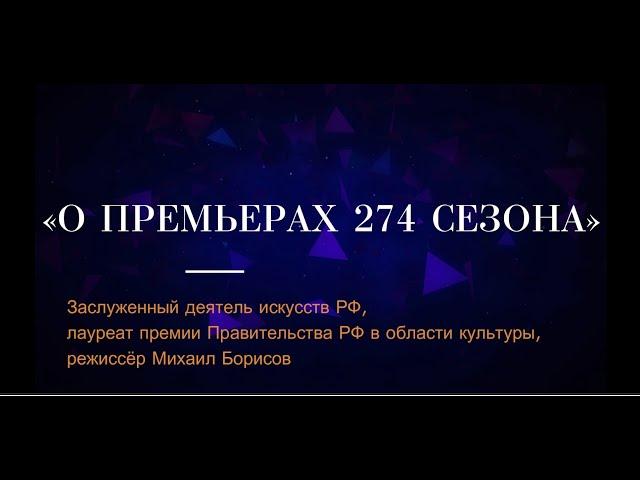 «О ПРЕМЬЕРАХ 274 СЕЗОНА»

Заслуженный деятель искусств РФ,
лауреат премии Правительства РФ в области культуры,
режиссёр Михаил Борисов